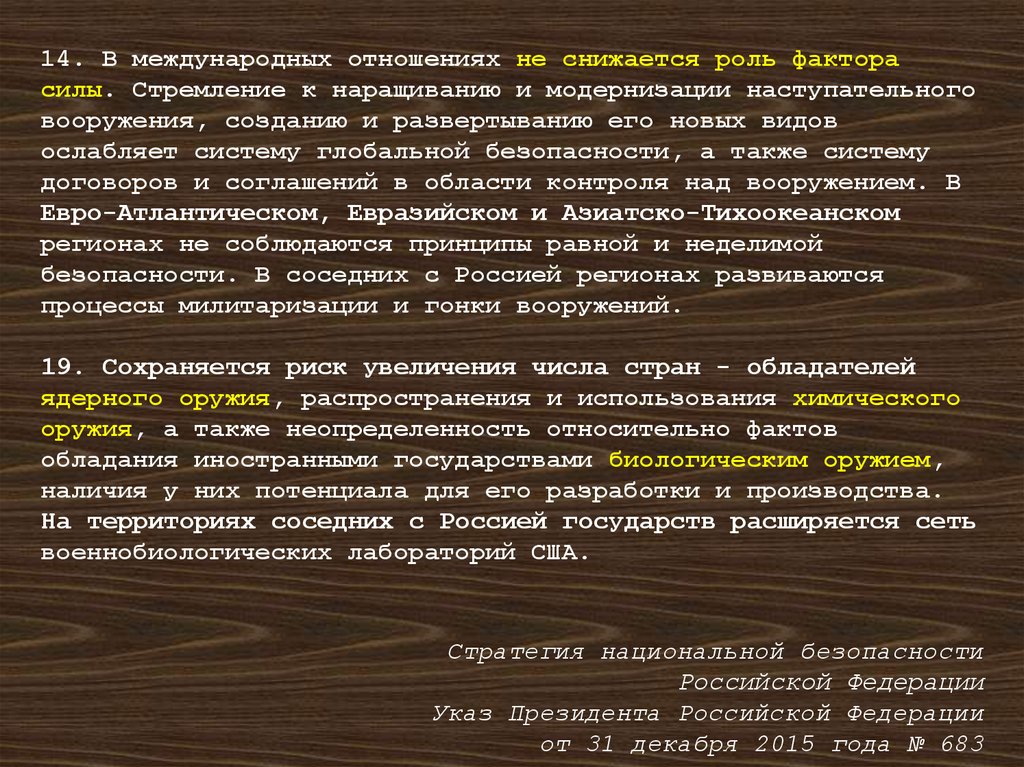 14. В международных отношениях не снижается роль фактора силы. Стремление к наращиванию и модернизации наступательного вооружения, созданию и развертыванию его новых видов ослабляет систему глобальной безопасности, а также систему договоров и соглашений в области контроля над вооружением. В Евро-Атлантическом, Евразийском и Азиатско-Тихоокеанском регионах не соблюдаются принципы равной и неделимой безопасности. В соседних с Россией регионах развиваются процессы милитаризации и гонки вооружений.

19. Сохраняется риск увеличения числа стран - обладателей ядерного оружия, распространения и использования химического оружия, а также неопределенность относительно фактов обладания иностранными государствами биологическим оружием, наличия у них потенциала для его разработки и производства. На территориях соседних с Россией государств расширяется сеть военнобиологических лабораторий США.

Стратегия национальной безопасности Российской Федерации
Указ Президента Российской Федерации от 31 декабря 2015 года № 683